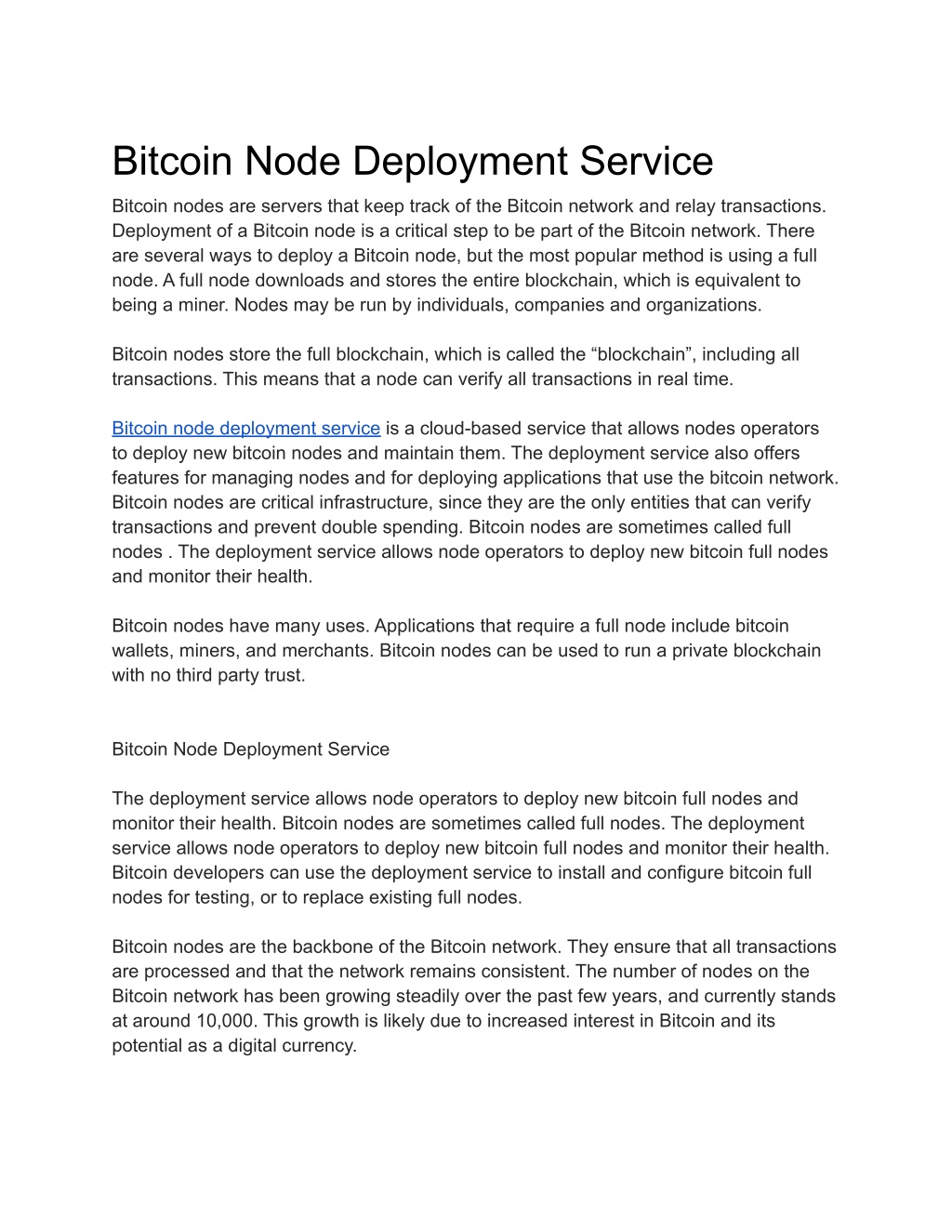 Bitcoin Node Deployment Service

Bitcoin nodes are servers that keep track of the Bitcoin network and relay transactions. Deployment of a Bitcoin node is a critical step to be part of the Bitcoin network. There are several ways to deploy a Bitcoin node, but the most popular method is using a full node. A full node downloads and stores the entire blockchain, which is equivalent to being a miner. Nodes may be run by individuals, companies and organizations.

Bitcoin nodes store the full blockchain, which is called the “blockchain”, including all transactions. This means that a node can verify all transactions in real time.

Bitcoin node deployment service is a cloud-based service that allows nodes operators to deploy new bitcoin nodes and maintain them. The deployment service also offers features for managing nodes and for deploying applications that use the bitcoin network. Bitcoin nodes are critical infrastructure, since they are the only entities that can verify transactions and prevent double spending. Bitcoin nodes are sometimes called full nodes . The deployment service allows node operators to deploy new bitcoin full nodes and monitor their health.

Bitcoin nodes have many uses. Applications that require a full node include bitcoin wallets, miners, and merchants. Bitcoin nodes can be used to run a private blockchain with no third party trust.

Bitcoin Node Deployment Service

The deployment service allows node operators to deploy new bitcoin full nodes and monitor their health. Bitcoin nodes are sometimes called full nodes. The deployment service allows node operators to deploy new bitcoin full nodes and monitor their health. Bitcoin developers can use the deployment service to install and configure bitcoin full nodes for testing, or to replace existing full nodes.

Bitcoin nodes are the backbone of the Bitcoin network. They ensure that all transactions are processed and that the network remains consistent. The number of nodes on the Bitcoin network has been growing steadily over the past few years, and currently stands at around 10,000. This growth is likely due to increased interest in Bitcoin and its potential as a digital currency.